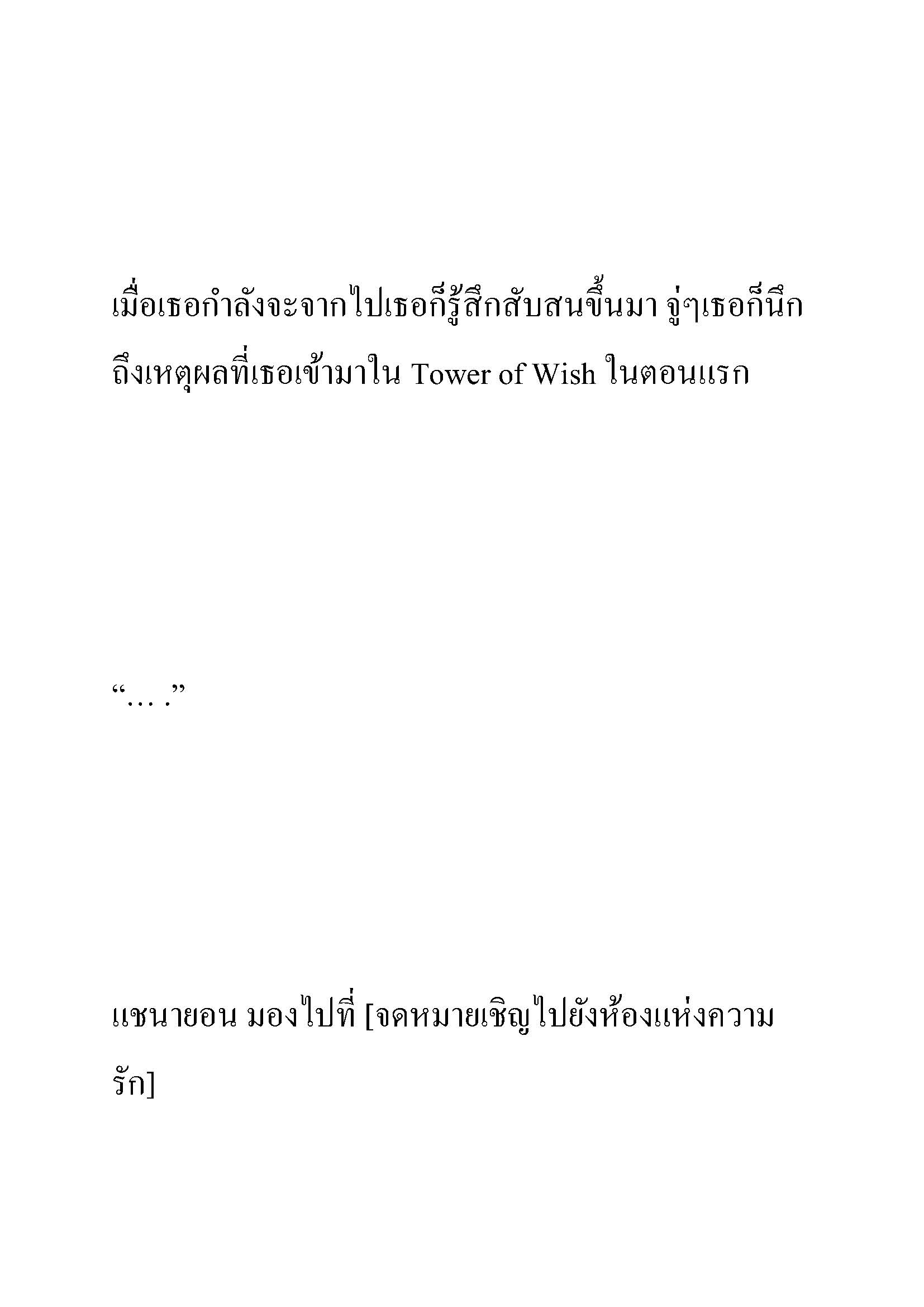 เมื่อเธอกำลังจะจากไปเธอก็รู้สึกสับสนขึ้นมา จู่ๆเธอก็นึกถึงเหตุผลที่เธอเข้ามาใน Tower of Wish ในตอนแรก

“… .”

แชนายอน มองไปที่ [จดหมายเชิญไปยังห้องแห่งความรัก]